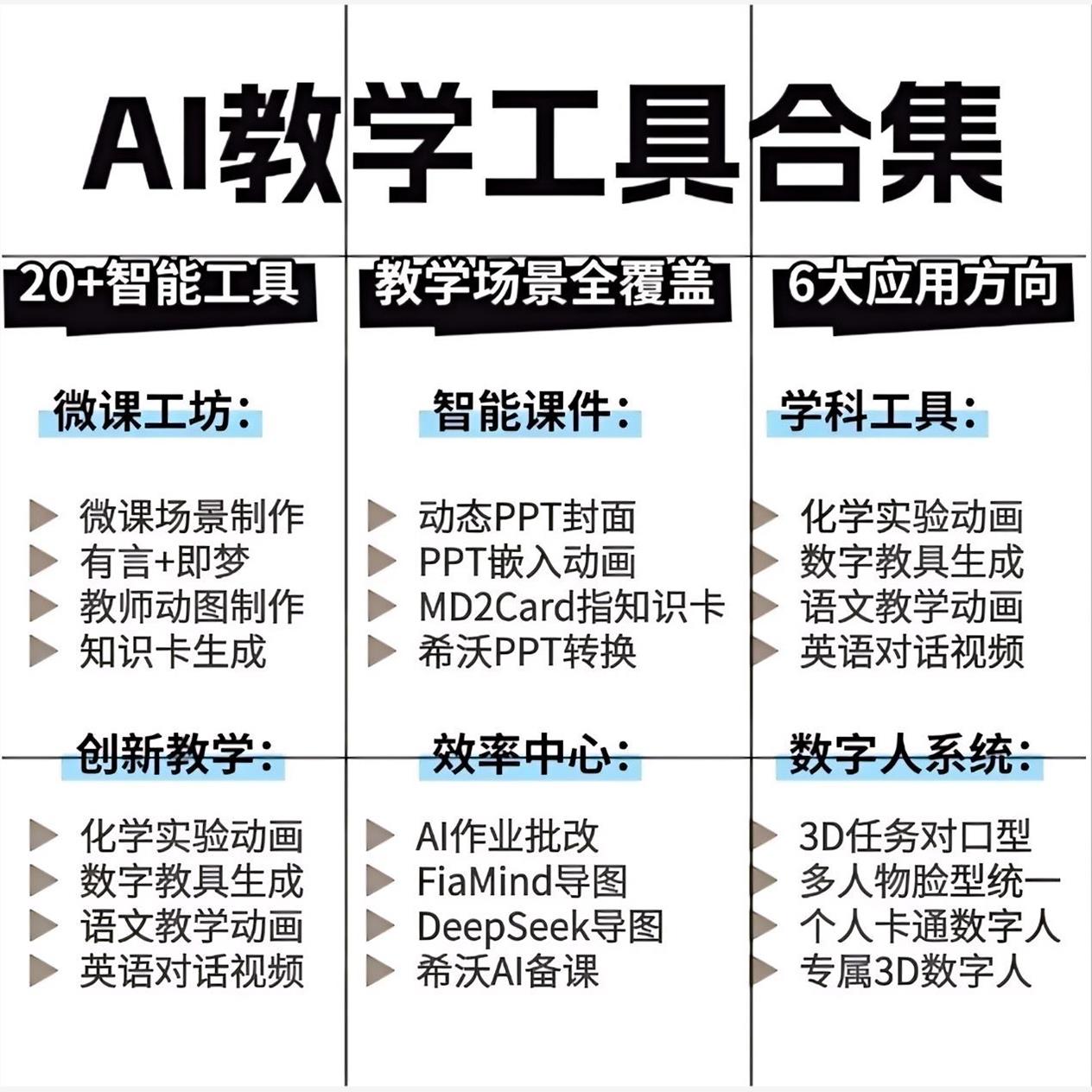 AI教学工具合集

20+智能工具

微课工坊:

▶ 微课场景制作
▶ 有言+即梦
▶ 教师动图制作
▶ 知识卡生成

创新教学:

▶ 化学实验动画
▶ 数字教具生成
▶ 语文教学动画
▶ 英语对话视频

教学场景全覆盖

智能课件:

▶ 动态PPT封面
▶ PPT嵌入动画
▶ MD2Card指知识卡
▶ 希沃PPT转换

效率中心:

▶ AI作业批改
▶ FiaMind导图
▶ DeepSeek导图
▶ 希沃AI备课

6大应用方向

学科工具:

▶ 化学实验动画
▶ 数字教具生成
▶ 语文教学动画
▶ 英语对话视频

数字人系统:

▶ 3D任务对口型
▶ 多人物脸型统一
▶ 个人卡通数字人
▶ 专属3D数字人